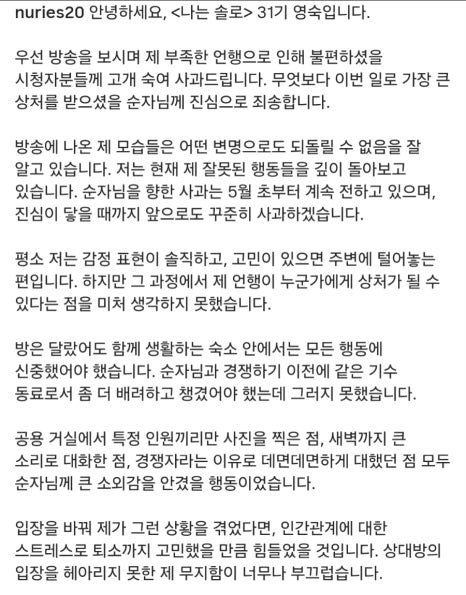 nuries20 안녕하세요, <나는 솔로> 31기 영숙입니다.

우선 방송을 보시며 제 부족한 언행으로 인해 불편하셨을 시청자분들께 고개 숙여 사과드립니다. 무엇보다 이번 일로 가장 큰 상처를 받으셨을 순자님께 진심으로 죄송합니다.

방송에 나온 제 모습들은 어떤 변명으로도 되돌릴 수 없음을 잘 알고 있습니다. 저는 현재 제 잘못된 행동들을 깊이 돌아보고 있습니다. 순자님을 향한 사과는 5월 초부터 계속 전하고 있으며, 진심이 닿을 때까지 앞으로도 꾸준히 사과하겠습니다.

평소 저는 감정 표현이 솔직하고, 고민이 있으면 주변에 털어놓는 편입니다. 하지만 그 과정에서 제 언행이 누군가에게 상처가 될 수 있다는 점을 미처 생각하지 못했습니다.

방은 달랐어도 함께 생활하는 숙소 안에서는 모든 행동에 신중했어야 했습니다. 순자님과 경쟁하기 이전에 같은 기수 동료로서 좀 더 배려하고 챙겼어야 했는데 그러지 못했습니다.

공용 거실에서 특정 인원끼리만 사진을 찍은 점, 새벽까지 큰 소리로 대화한 점, 경쟁자라는 이유로 데면데면하게 대했던 점 모두 순자님께 큰 소외감을 안겼을 행동이었습니다.

입장을 바꿔 제가 그런 상황을 겪었다면, 인간관계에 대한 스트레스로 퇴소까지 고민했을 만큼 힘들었을 것입니다. 상대방의 입장을 헤아리지 못한 제 무지함이 너무나 부끄럽습니다.